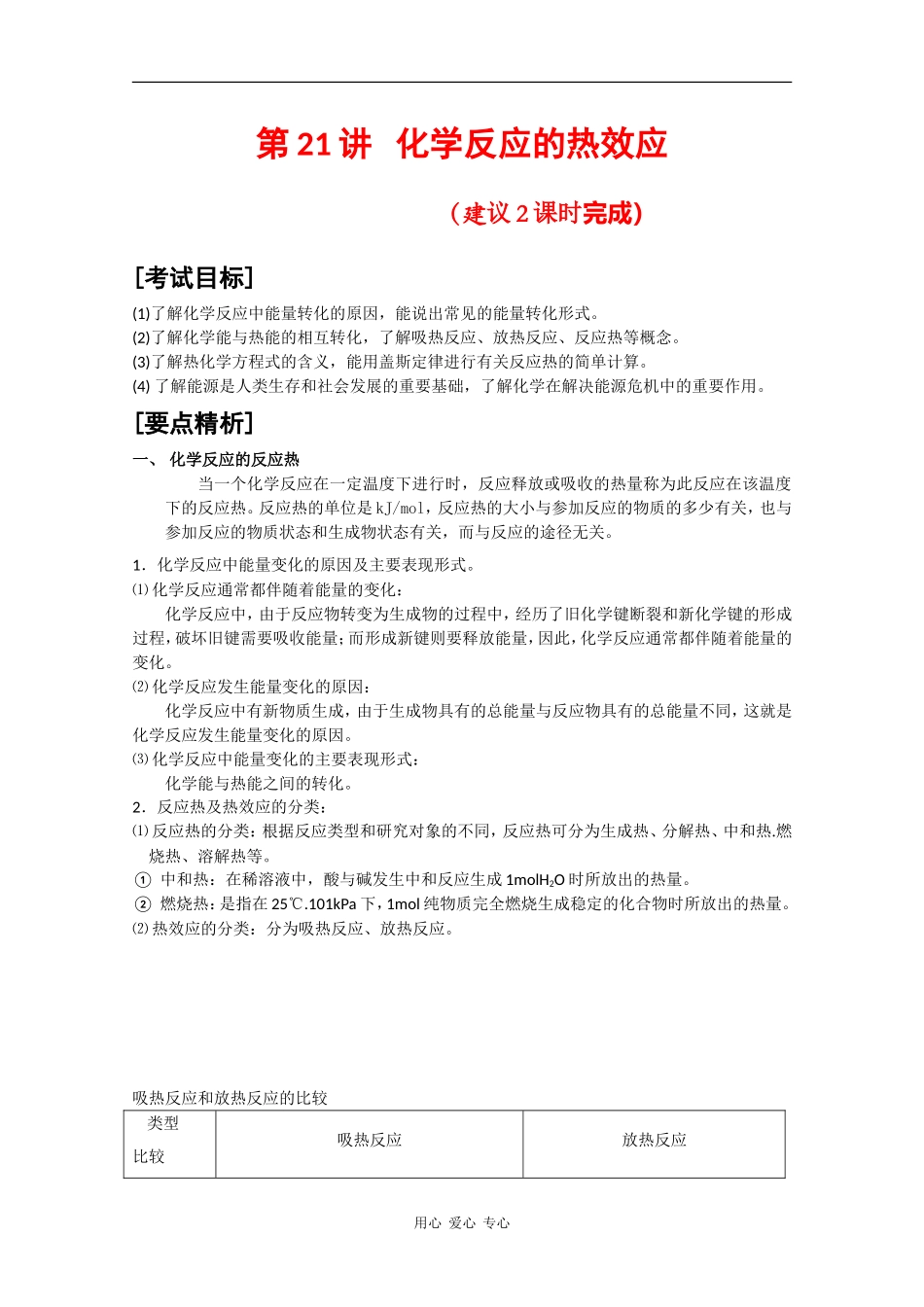 第 21 讲 化学反应的热效应

（建议 2 课时完成）

[考试目标]

(1)了解化学反应中能量转化的原因，能说出常见的能量转化形式。
(2)了解化学能与热能的相互转化，了解吸热反应、放热反应、反应热等概念。
(3)了解热化学方程式的含义，能用盖斯定律进行有关反应热的简单计算。
(4) 了解能源是人类生存和社会发展的重要基础，了解化学在解决能源危机中的重要作用。

[要点精析]

一、 化学反应的反应热

当一个化学反应在一定温度下进行时，反应释放或吸收的热量称为此反应在该温度下的反应热。反应热的单位是 kJ/mol，反应热的大小与参加反应的物质的多少有关，也与参加反应的物质状态和生成物状态有关，而与反应的途径无关。

1．化学反应中能量变化的原因及主要表现形式。

⑴ 化学反应通常都伴随着能量的变化：

化学反应中，由于反应物转变为生成物的过程中，经历了旧化学键断裂和新化学键的形成过程，破坏旧键需要吸收能量；而形成新键则要释放能量，因此，化学反应通常都伴随着能量的变化。

⑵ 化学反应发生能量变化的原因：

化学反应中有新物质生成，由于生成物具有的总能量与反应物具有的总能量不同，这就是化学反应发生能量变化的原因。

⑶ 化学反应中能量变化的主要表现形式：

化学能与热能之间的转化。

2．反应热及热效应的分类：

⑴ 反应热的分类：根据反应类型和研究对象的不同，反应热可分为生成热、分解热、中和热.燃烧热、溶解热等。

① 中和热：在稀溶液中，酸与碱发生中和反应生成 1mol$H_2O$ 时所放出的热量。

② 燃烧热：是指在 25℃.101kPa 下，1mol 纯物质完全燃烧生成稳定的化合物时所放出的热量。

⑵ 热效应的分类：分为吸热反应、放热反应。

吸热反应和放热反应的比较

| 类型 比较 | 吸热反应 | 放热反应 |
|---|---|---|

用心 爱心 专心